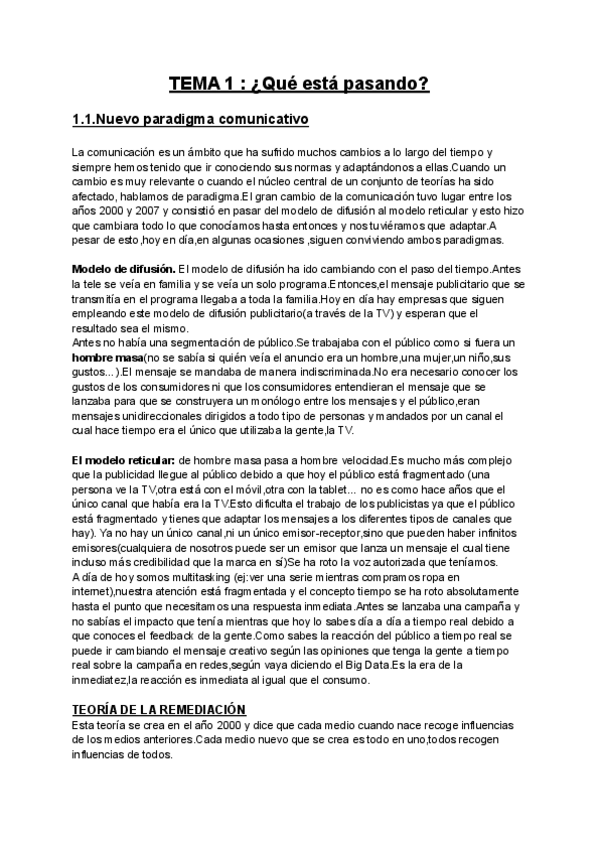 TEMA 1 : ¿Qué está pasando?

1.1.Nuevo paradigma comunicativo

La comunicación es un ámbito que ha sufrido muchos cambios a lo largo del tiempo y siempre hemos tenido que ir conociendo sus normas y adaptándonos a ellas.Cuando un cambio es muy relevante o cuando el núcleo central de un conjunto de teorías ha sido afectado, hablamos de paradigma.El gran cambio de la comunicación tuvo lugar entre los años 2000 y 2007 y consistió en pasar del modelo de difusión al modelo reticular y esto hizo que cambiara todo lo que conocíamos hasta entonces y nos tuviéramos que adaptar.A pesar de esto ,hoy en día,en algunas ocasiones ,siguen conviviendo ambos paradigmas.

Modelo de difusión. El modelo de difusión ha ido cambiando con el paso del tiempo.Antes la tele se veía en familia y se veía un solo programa.Entonces,el mensaje publicitario que se transmitía en el programa llegaba a toda la familia.Hoy en día hay empresas que siguen empleando este modelo de difusión publicitario(a través de la TV) y esperan que el resultado sea el mismo.
Antes no había una segmentación de público.Se trabajaba con el público como si fuera un hombre masa(no se sabía si quién veía el anuncio era un hombre,una mujer,un niño,sus gustos...).El mensaje se mandaba de manera indiscriminada.No era necesario conocer los gustos de los consumidores ni que los consumidores entendieran el mensaje que se lanzaba para que se construyera un monólogo entre los mensajes y el público,eran mensajes unidireccionales dirigidos a todo tipo de personas y mandados por un canal el cual hace tiempo era el único que utilizaba la gente,la TV.

El modelo reticular: de hombre masa pasa a hombre velocidad.Es mucho más complejo que la publicidad llegue al público debido a que hoy el público está fragmentado (una persona ve la TV,otra está con el móvil,otra con la tablet... no es como hace años que el único canal que había era la TV.Esto dificulta el trabajo de los publicistas ya que el público está fragmentado y tienes que adaptar los mensajes a los diferentes tipos de canales que hay). Ya no hay un único canal,ni un único emisor-receptor,sino que pueden haber infinitos emisores(cualquiera de nosotros puede ser un emisor que lanza un mensaje el cual tiene incluso más credibilidad que la marca en sí)Se ha roto la voz autorizada que teníamos.
A día de hoy somos multitasking (ej:ver una serie mientras compramos ropa en internet),nuestra atención está fragmentada y el concepto tiempo se ha roto absolutamente hasta el punto que necesitamos una respuesta inmediata.Antes se lanzaba una campaña y no sabías el impacto que tenía mientras que hoy lo sabes día a día a tiempo real debido a que conoces el feedback de la gente.Como sabes la reacción del público a tiempo real se puede ir cambiando el mensaje creativo según las opiniones que tenga la gente a tiempo real sobre la campaña en redes,según vaya diciendo el Big Data.Es la era de la inmediatez,la reacción es inmediata al igual que el consumo.

TEORÍA DE LA REMEDIACIÓN
Esta teoría se crea en el año 2000 y dice que cada medio cuando nace recoge influencias de los medios anteriores.Cada medio nuevo que se crea es todo en uno,todos recogen influencias de todos.